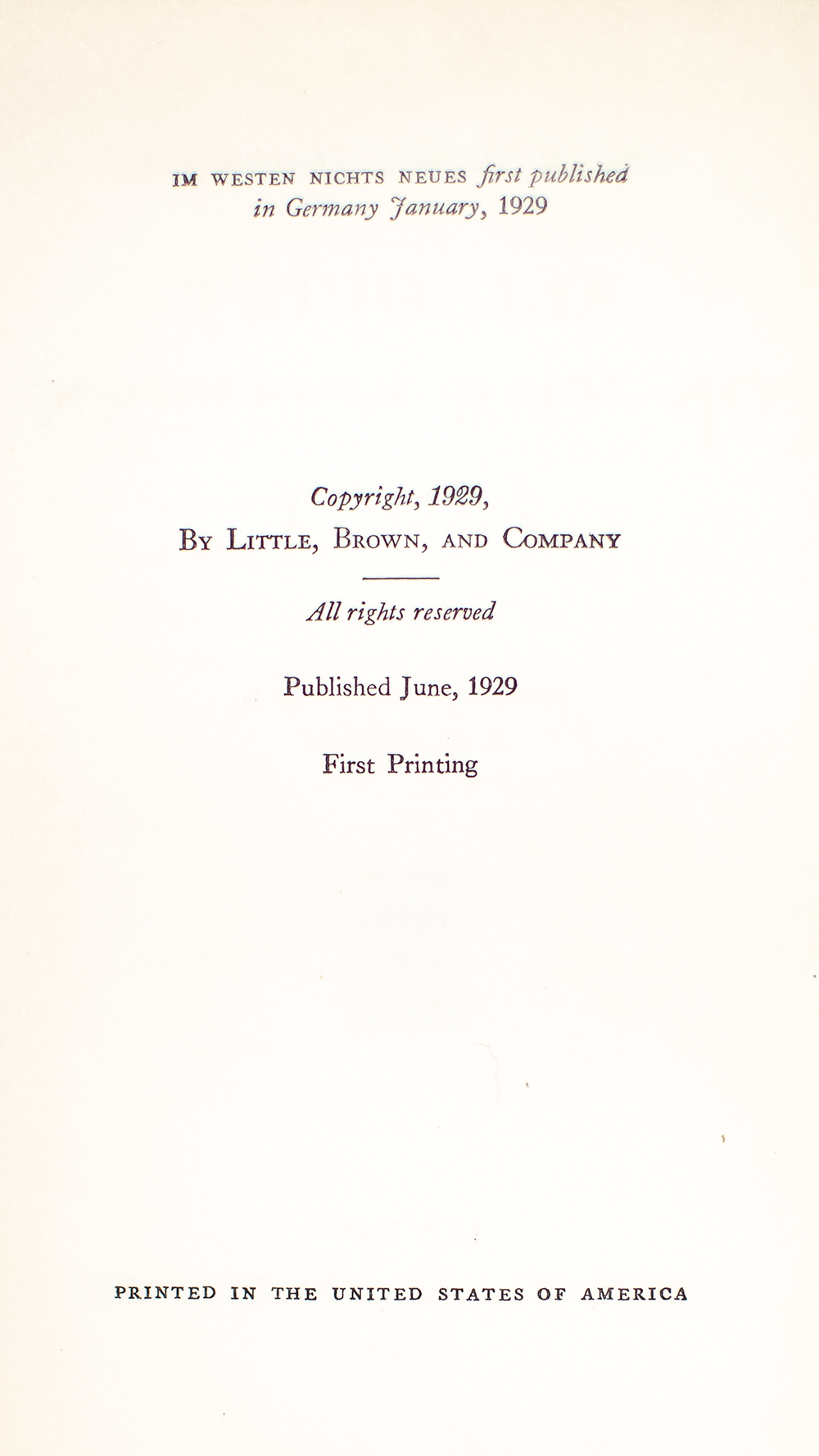 IM WESTEN NICHTS NEUES first published in Germany January, 1929

Copyright, 1929,
By Little, Brown, and Company

All rights reserved

Published June, 1929

First Printing

PRINTED IN THE UNITED STATES OF AMERICA